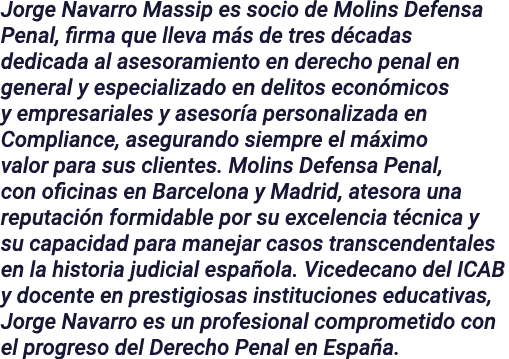 Jorge Navarro Massip es socio de Molins Defensa Penal, firma que lleva más de tres décadas dedicada al asesoramiento en derecho penal en general y especializado en delitos económicos y empresariales y asesoría personalizada en Compliance, asegurando siempre el máximo valor para sus clientes. Molins Defensa Penal, con oficinas en Barcelona y Madrid, atesora una reputación formidable por su excelencia técnica y su capacidad para manejar casos transcendentales en la historia judicial española. Vicedecano del ICAB y docente en prestigiosas instituciones educativas, Jorge Navarro es un profesional comprometido con el progreso del Derecho Penal en España.